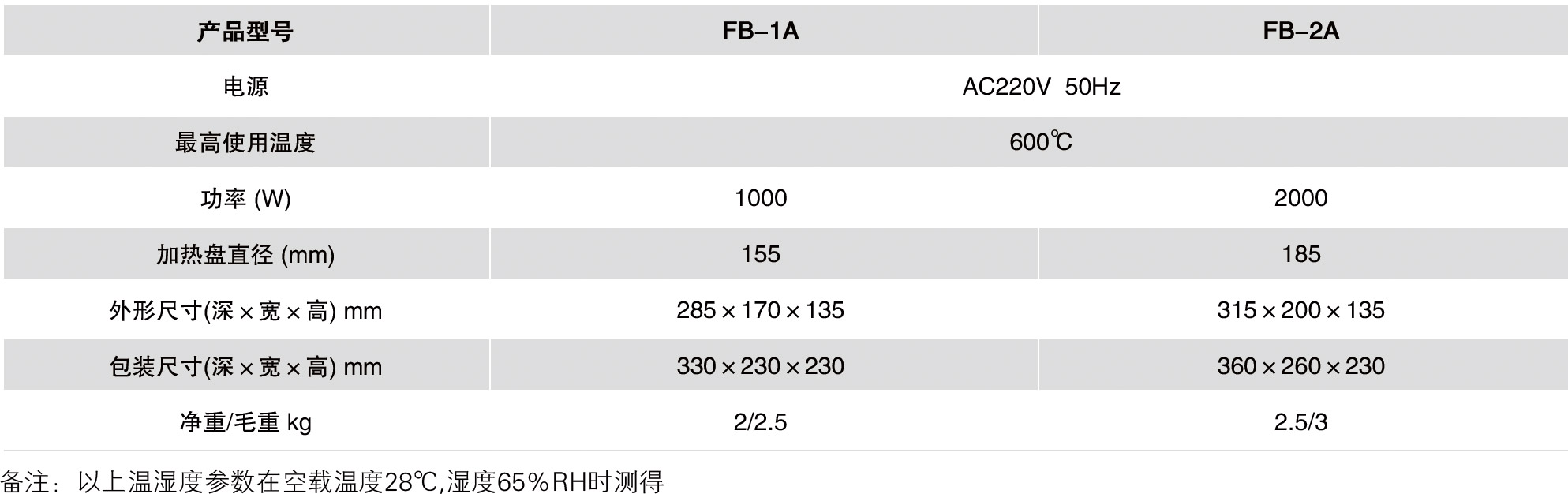 | 产品型号 | FB–1A | FB–2A |
|---|---|---|
| 电源 | AC220V 50Hz | |
| 最高使用温度 | 600℃ | |
| 功率 (W) | 1000 | 2000 |
| 加热盘直径 (mm) | 155 | 185 |
| 外形尺寸(深×宽×高) mm | 285×170×135 | 315×200×135 |
| 包装尺寸(深×宽×高) mm | 330×230×230 | 360×260×230 |
| 净重/毛重 kg | 2/2.5 | 2.5/3 |

备注：以上温湿度参数在空载温度28℃,湿度65%RH时测得